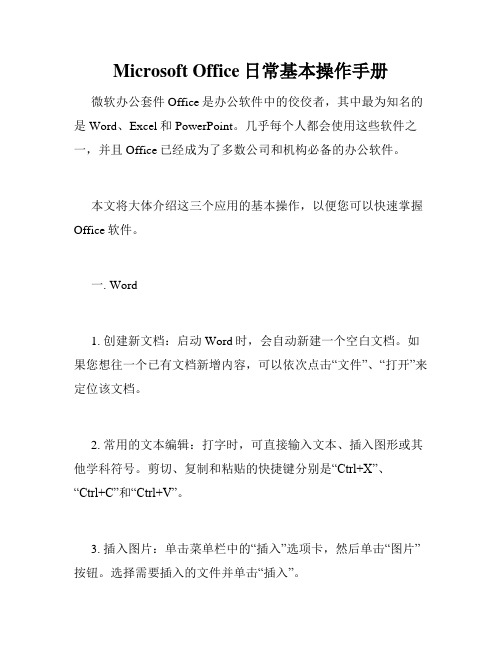 Microsoft Office 日常基本操作手册

微软办公套件 Office 是办公软件中的佼佼者，其中最为知名的是 Word、Excel 和 PowerPoint。几乎每个人都会使用这些软件之一，并且 Office 已经成为了多数公司和机构必备的办公软件。

本文将大体介绍这三个应用的基本操作，以便您可以快速掌握 Office 软件。

一. Word

1. 创建新文档：启动 Word 时，会自动新建一个空白文档。如果您想往一个已有文档新增内容，可以依次点击“文件”、“打开”来定位该文档。

2. 常用的文本编辑：打字时，可直接输入文本、插入图形或其他学科符号。剪切、复制和粘贴的快捷键分别是“Ctrl+X”、“Ctrl+C”和“Ctrl+V”。

3. 插入图片：单击菜单栏中的“插入”选项卡，然后单击“图片”按钮。选择需要插入的文件并单击“插入”。